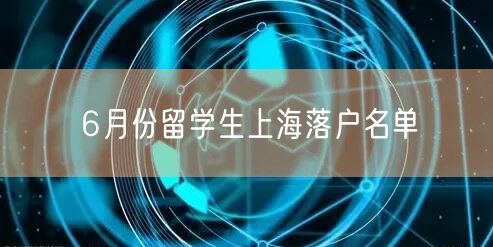 6月份留学生上海落户名单